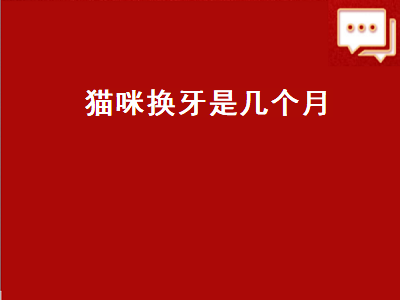 猫咪换牙是几个月